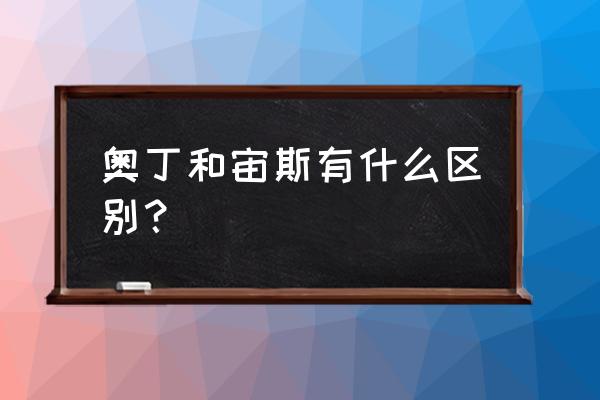 奥丁和宙斯有什么区别？